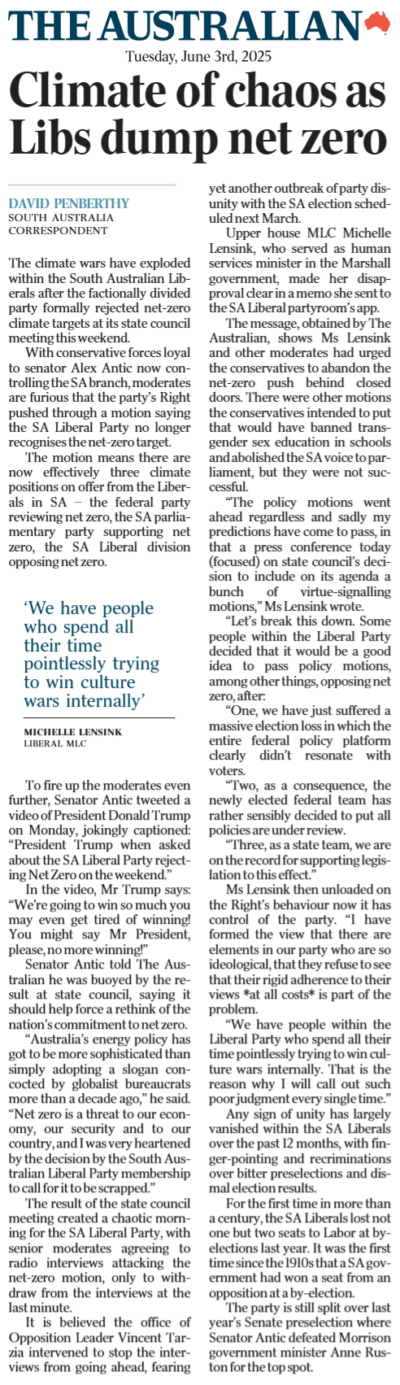 THE AUSTRALIAN

Tuesday, June 3rd, 2025

Climate of chaos as Libs dump net zero

DAVID PENBERTHY
SOUTH AUSTRALIA CORRESPONDENT

The climate wars have exploded within the South Australian Liberals after the factionally divided party formally rejected net-zero climate targets at its state council meeting this weekend.

With conservative forces loyal to senator Alex Antic now controlling the SA branch, moderates are furious that the party's Right pushed through a motion saying the SA Liberal Party no longer recognises the net-zero target.

The motion means there are now effectively three climate positions on offer from the Liberals in SA – the federal party reviewing net zero, the SA parliamentary party supporting net zero, the SA Liberal division opposing net zero.

'We have people who spend all their time pointlessly trying to win culture wars internally'

MICHELLE LENSINK
LIBERAL MLC

To fire up the moderates even further, Senator Antic tweeted a video of President Donald Trump on Monday, jokingly captioned: "President Trump when asked about the SA Liberal Party rejecting Net Zero on the weekend."

In the video, Mr Trump says: "We're going to win so much you may even get tired of winning! You might say Mr President, please, no more winning!"

Senator Antic told The Australian he was buoyed by the result at state council, saying it should help force a rethink of the nation's commitment to net zero.

"Australia's energy policy has got to be more sophisticated than simply adopting a slogan concocted by globalist bureaucrats more than a decade ago," he said. "Net zero is a threat to our economy, our security and to our country, and I was very heartened by the decision by the South Australian Liberal Party membership to call for it to be scrapped."

The result of the state council meeting created a chaotic morning for the SA Liberal Party, with senior moderates agreeing to radio interviews attacking the net-zero motion, only to withdraw from the interviews at the last minute.

It is believed the office of Opposition Leader Vincent Tarzia intervened to stop the interviews from going ahead, fearing yet another outbreak of party disunity with the SA election scheduled next March.

Upper house MLC Michelle Lensink, who served as human services minister in the Marshall government, made her disapproval clear in a memo she sent to the SA Liberal partyroom's app.

The message, obtained by The Australian, shows Ms Lensink and other moderates had urged the conservatives to abandon the net-zero push behind closed doors. There were other motions the conservatives intended to put that would have banned transgender sex education in schools and abolished the SA voice to parliament, but they were not successful.

"The policy motions went ahead regardless and sadly my predictions have come to pass, in that a press conference today (focused) on state council's decision to include on its agenda a bunch of virtue-signalling motions," Ms Lensink wrote.

"Let's break this down. Some people within the Liberal Party decided that it would be a good idea to pass policy motions, among other things, opposing net zero, after:

"One, we have just suffered a massive election loss in which the entire federal policy platform clearly didn't resonate with voters.

"Two, as a consequence, the newly elected federal team has rather sensibly decided to put all policies are under review.

"Three, as a state team, we are on the record for supporting legislation to this effect."

Ms Lensink then unloaded on the Right's behaviour now it has control of the party. "I have formed the view that there are elements in our party who are so ideological, that they refuse to see that their rigid adherence to their views *at all costs* is part of the problem.

"We have people within the Liberal Party who spend all their time pointlessly trying to win culture wars internally. That is the reason why I will call out such poor judgment every single time."

Any sign of unity has largely vanished within the SA Liberals over the past 12 months, with finger-pointing and recriminations over bitter preselections and dismal election results.

For the first time in more than a century, the SA Liberals lost not one but two seats to Labor at by-elections last year. It was the first time since the 1910s that a SA government had won a seat from an opposition at a by-election.

The party is still split over last year's Senate preselection where Senator Antic defeated Morrison government minister Anne Ruston for the top spot.